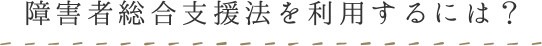 障害者総合支援法を利用するには？